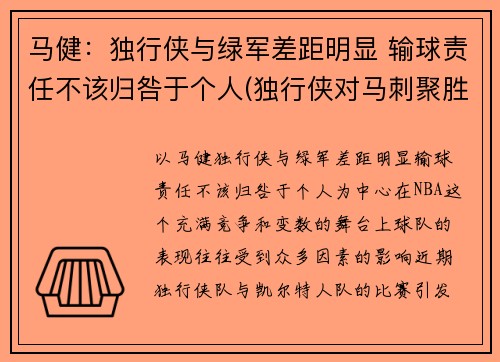 马健：独行侠与绿军差距明显 输球责任不该归咎于个人(独行侠对马刺聚胜

以马健独行侠与绿军差距明显输球责任不该归咎于个人为中心在NBA这个充满竞争和变数的舞台上球队的表现往往受到众多因素的影响近期独行侠队与凯尔特人队的比赛引发